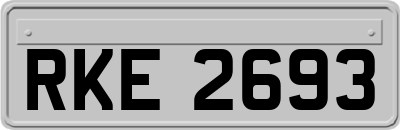 RKE 2693